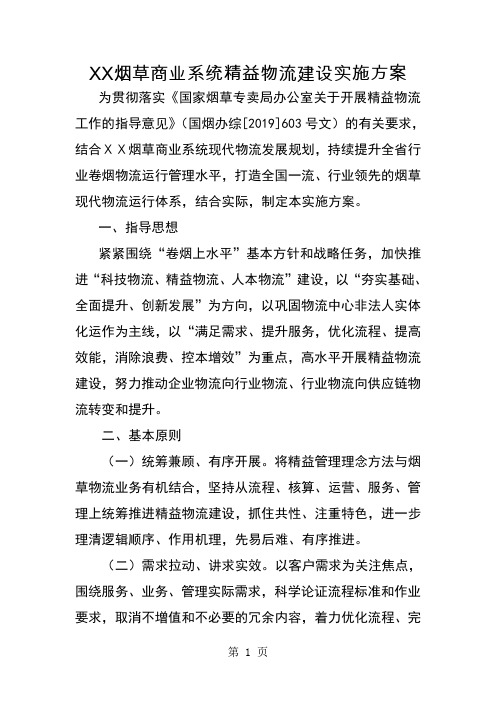 XX烟草商业系统精益物流建设实施方案

为贯彻落实《国家烟草专卖局办公室关于开展精益物流工作的指导意见》（国烟办综[2019]603号文）的有关要求，结合ＸＸ烟草商业系统现代物流发展规划，持续提升全省行业卷烟物流运行管理水平，打造全国一流、行业领先的烟草现代物流运行体系，结合实际，制定本实施方案。

一、指导思想

紧紧围绕“卷烟上水平”基本方针和战略任务，加快推进“科技物流、精益物流、人本物流”建设，以“夯实基础、全面提升、创新发展”为方向，以巩固物流中心非法人实体化运作为主线，以“满足需求、提升服务，优化流程、提高效能，消除浪费、控本增效”为重点，高水平开展精益物流建设，努力推动企业物流向行业物流、行业物流向供应链物流转变和提升。

二、基本原则

（一）统筹兼顾、有序开展。将精益管理理念方法与烟草物流业务有机结合，坚持从流程、核算、运营、服务、管理上统筹推进精益物流建设，抓住共性、注重特色，进一步理清逻辑顺序、作用机理，先易后难、有序推进。

（二）需求拉动、讲求实效。以客户需求为关注焦点，围绕服务、业务、管理实际需求，科学论证流程标准和作业要求，取消不增值和不必要的冗余内容，着力优化流程、完

第 1 页